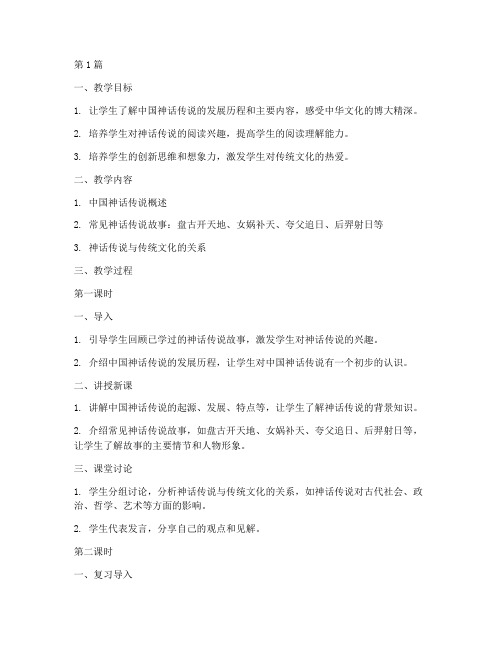 第 1 篇

一、教学目标

1. 让学生了解中国神话传说的发展历程和主要内容，感受中华文化的博大精深。

2. 培养学生对神话传说的阅读兴趣，提高学生的阅读理解能力。

3. 培养学生的创新思维和想象力，激发学生对传统文化的热爱。

二、教学内容

1. 中国神话传说概述

2. 常见神话传说故事：盘古开天地、女娲补天、夸父追日、后羿射日等

3. 神话传说与传统文化的关系

三、教学过程

第一课时

一、导入

1. 引导学生回顾已学过的神话传说故事，激发学生对神话传说的兴趣。

2. 介绍中国神话传说的发展历程，让学生对中国神话传说有一个初步的认识。

二、讲授新课

1. 讲解中国神话传说的起源、发展、特点等，让学生了解神话传说的背景知识。

2. 介绍常见神话传说故事，如盘古开天地、女娲补天、夸父追日、后羿射日等，让学生了解故事的主要情节和人物形象。

三、课堂讨论

1. 学生分组讨论，分析神话传说与传统文化的关系，如神话传说对古代社会、政治、哲学、艺术等方面的影响。

2. 学生代表发言，分享自己的观点和见解。

第二课时

一、复习导入